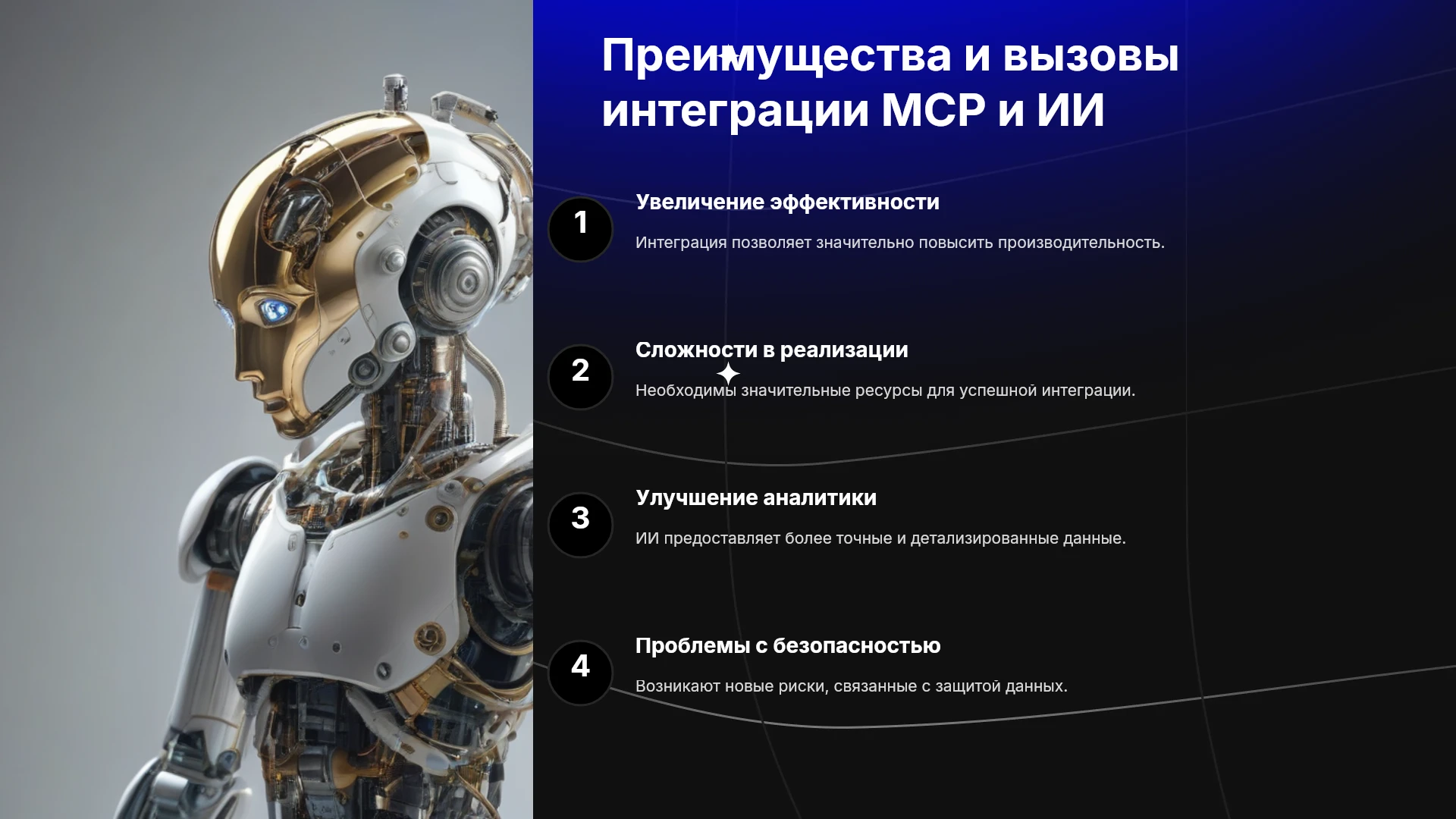 Преимущества и вызовы интеграции MCP и ИИ

1
Увеличение эффективности
Интеграция позволяет значительно повысить производительность.

2
Сложности в реализации
Необходимы значительные ресурсы для успешной интеграции.

3
Улучшение аналитики
ИИ предоставляет более точные и детализированные данные.

4
Проблемы с безопасностью
Возникают новые риски, связанные с защитой данных.